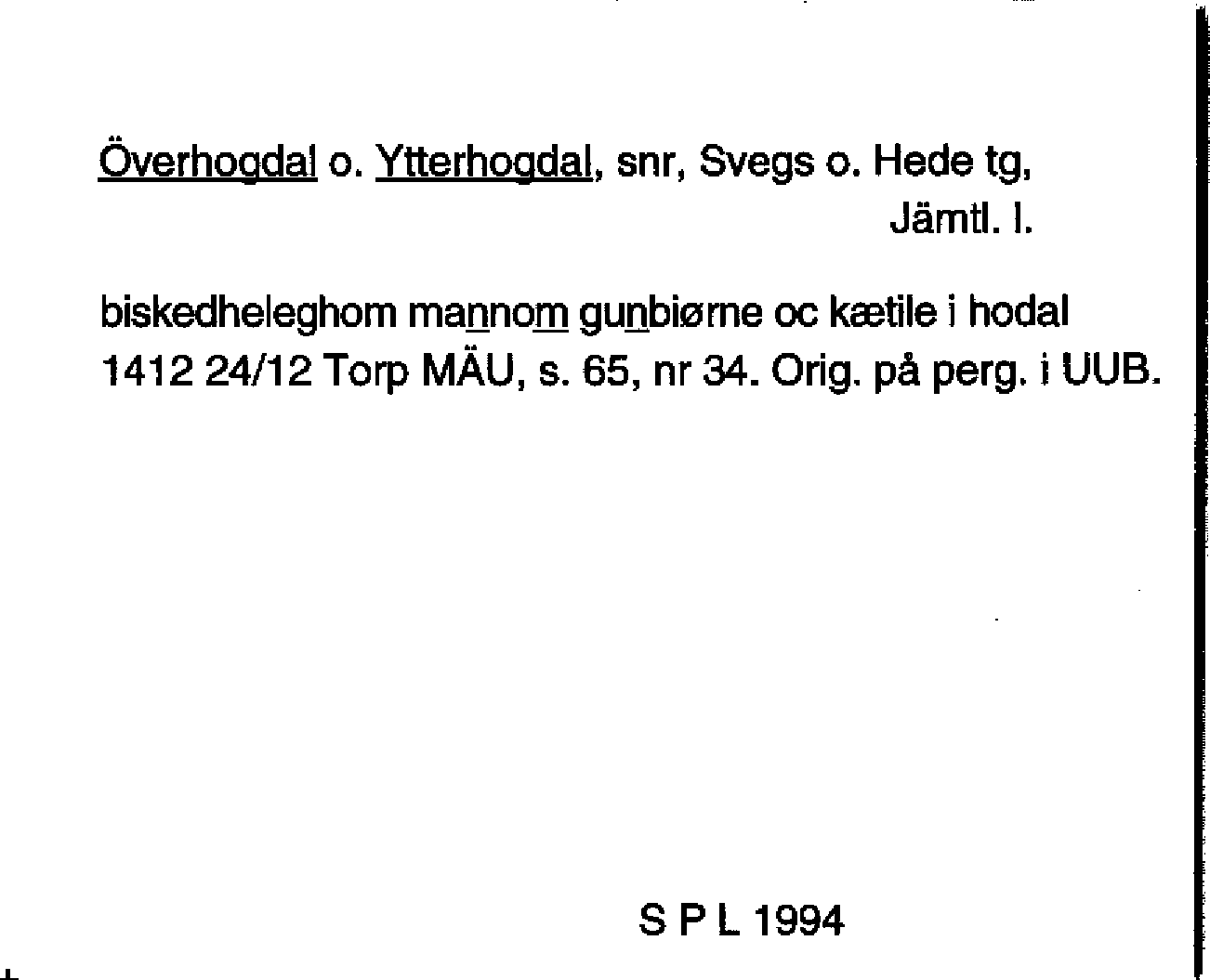 Överhogdal o. Ytterhogdal, snr, Svegs o. Hede tg, Jämtl. l.

biskedheleghom mannom gunbiørne oc kætile i hodal 1412 24/12 Torp MÄU, s. 65, nr 34. Orig. på perg. i UUB.

S P L 1994